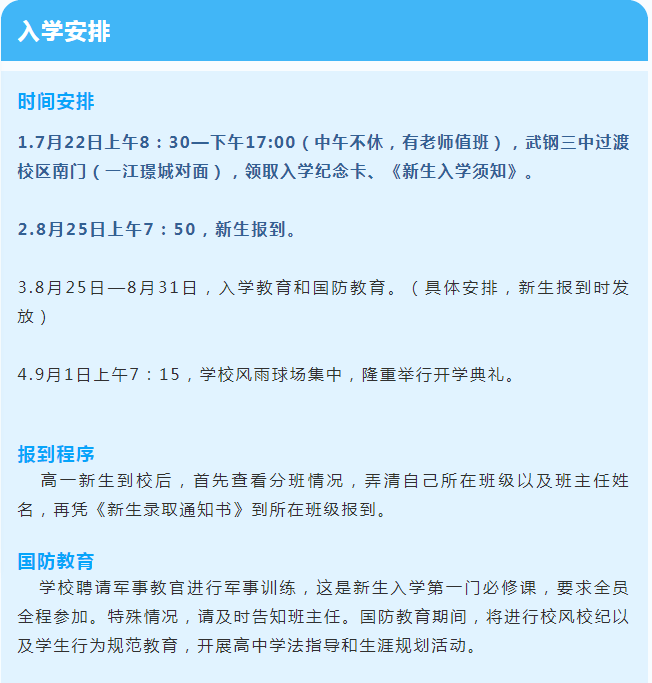 入学安排

时间安排

1.7月22日上午8：30—下午17:00（中午不休，有老师值班），武钢三中过渡校区南门（一江璟城对面），领取入学纪念卡、《新生入学须知》。

2.8月25日上午7：50，新生报到。

3.8月25日—8月31日，入学教育和国防教育。（具体安排，新生报到时发放）

4.9月1日上午7：15，学校风雨球场集中，隆重举行开学典礼。

报到程序

高一新生到校后，首先查看分班情况，弄清自己所在班级以及班主任姓名，再凭《新生录取通知书》到所在班级报到。

国防教育

学校聘请军事教官进行军事训练，这是新生入学第一门必修课，要求全员全程参加。特殊情况，请及时告知班主任。国防教育期间，将进行校风校纪以及学生行为规范教育，开展高中学法指导和生涯规划活动。